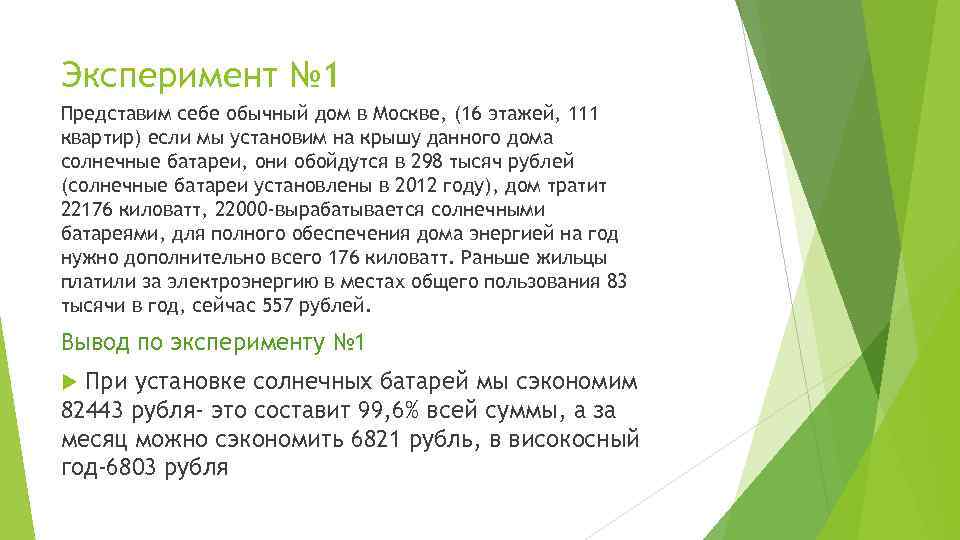 Эксперимент №1

Представим себе обычный дом в Москве, (16 этажей, 111 квартир) если мы установим на крышу данного дома солнечные батареи, они обойдутся в 298 тысяч рублей (солнечные батареи установлены в 2012 году), дом тратит 22176 киловатт, 22000-вырабатывается солнечными батареями, для полного обеспечения дома энергией на год нужно дополнительно всего 176 киловатт. Раньше жильцы платили за электроэнергию в местах общего пользования 83 тысячи в год, сейчас 557 рублей.

Вывод по эксперименту №1

При установке солнечных батарей мы сэкономим 82443 рубля- это составит 99,6% всей суммы, а за месяц можно сэкономить 6821 рубль, в високосный год-6803 рубля